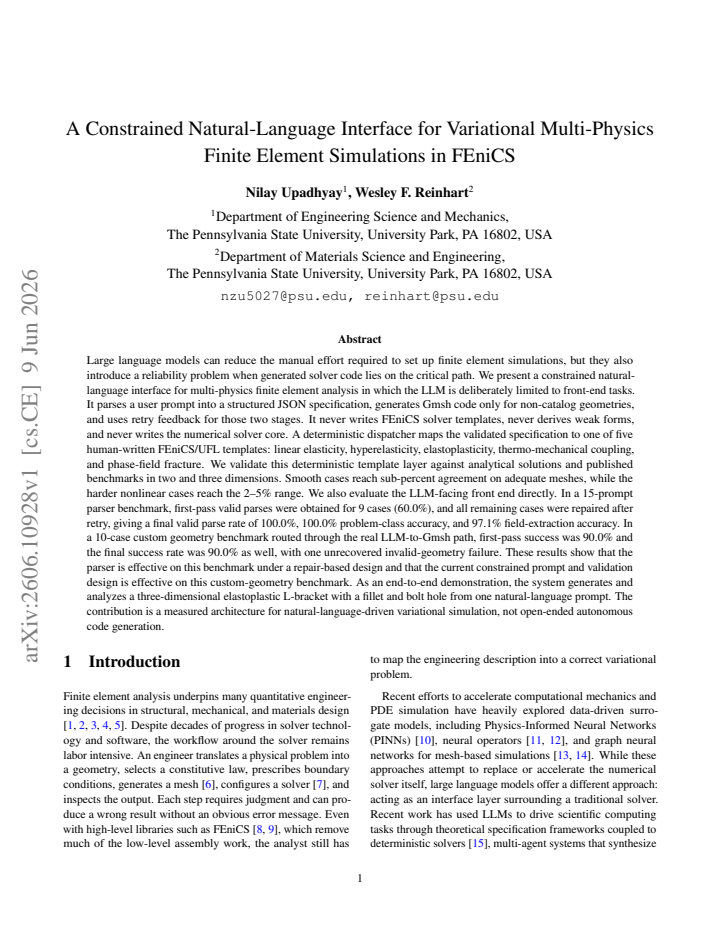 A Constrained Natural-Language Interface for Variational Multi-Physics Finite Element Simulations in FEniCS

Nilay Upadhyay$^{1}$, Wesley F. Reinhart$^{2}$

$^{1}$Department of Engineering Science and Mechanics,
The Pennsylvania State University, University Park, PA 16802, USA

$^{2}$Department of Materials Science and Engineering,
The Pennsylvania State University, University Park, PA 16802, USA

nzu5027@psu.edu, reinhart@psu.edu

Abstract

Large language models can reduce the manual effort required to set up finite element simulations, but they also introduce a reliability problem when generated solver code lies on the critical path. We present a constrained natural-language interface for multi-physics finite element analysis in which the LLM is deliberately limited to front-end tasks. It parses a user prompt into a structured JSON specification, generates Gmsh code only for non-catalog geometries, and uses retry feedback for those two stages. It never writes FEniCS solver templates, never derives weak forms, and never writes the numerical solver core. A deterministic dispatcher maps the validated specification to one of five human-written FEniCS/UFL templates: linear elasticity, hyperelasticity, elastoplasticity, thermo-mechanical coupling, and phase-field fracture. We validate this deterministic template layer against analytical solutions and published benchmarks in two and three dimensions. Smooth cases reach sub-percent agreement on adequate meshes, while the harder nonlinear cases reach the 2–5% range. We also evaluate the LLM-facing front end directly. In a 15-prompt parser benchmark, first-pass valid parses were obtained for 9 cases (60.0%), and all remaining cases were repaired after retry, giving a final valid parse rate of 100.0%, 100.0% problem-class accuracy, and 97.1% field-extraction accuracy. In a 10-case custom geometry benchmark routed through the real LLM-to-Gmsh path, first-pass success was 90.0% and the final success rate was 90.0% as well, with one unrecovered invalid-geometry failure. These results show that the parser is effective on this benchmark under a repair-based design and that the current constrained prompt and validation design is effective on this custom-geometry benchmark. As an end-to-end demonstration, the system generates and analyzes a three-dimensional elastoplastic L-bracket with a fillet and bolt hole from one natural-language prompt. The contribution is a measured architecture for natural-language-driven variational simulation, not open-ended autonomous code generation.

1 Introduction

Finite element analysis underpins many quantitative engineering decisions in structural, mechanical, and materials design [1, 2, 3, 4, 5]. Despite decades of progress in solver technology and software, the workflow around the solver remains labor intensive. An engineer translates a physical problem into a geometry, selects a constitutive law, prescribes boundary conditions, generates a mesh [6], configures a solver [7], and inspects the output. Each step requires judgment and can produce a wrong result without an obvious error message. Even with high-level libraries such as FEniCS [8, 9], which remove much of the low-level assembly work, the analyst still has

to map the engineering description into a correct variational problem.

Recent efforts to accelerate computational mechanics and PDE simulation have heavily explored data-driven surrogate models, including Physics-Informed Neural Networks (PINNs) [10], neural operators [11, 12], and graph neural networks for mesh-based simulations [13, 14]. While these approaches attempt to replace or accelerate the numerical solver itself, large language models offer a different approach: acting as an interface layer surrounding a traditional solver. Recent work has used LLMs to drive scientific computing tasks through theoretical specification frameworks coupled to deterministic solvers [15], multi-agent systems that synthesize

1

arXiv:2606.10928v1 [cs.CE] 9 Jun 2026